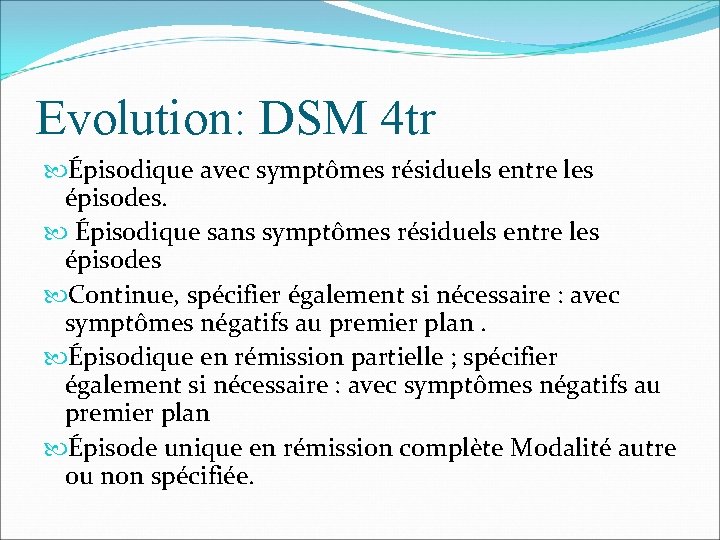 Evolution: DSM 4tr

Épisodique avec symptômes résiduels entre les épisodes.

Épisodique sans symptômes résiduels entre les épisodes

Continue, spécifier également si nécessaire : avec symptômes négatifs au premier plan .

Épisodique en rémission partielle ; spécifier également si nécessaire : avec symptômes négatifs au premier plan

Épisode unique en rémission complète Modalité autre ou non spécifiée.